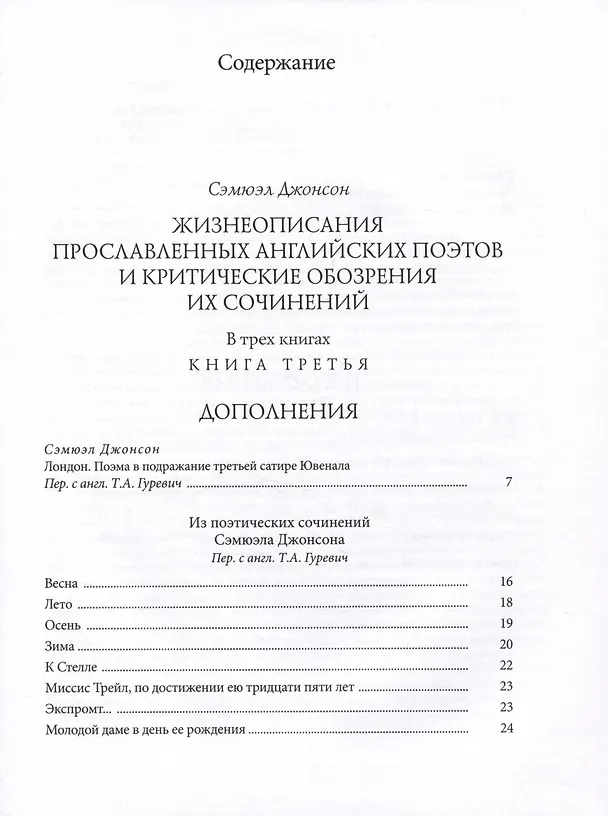 Содержание

Сэмюэл Джонсон

ЖИЗНЕОПИСАНИЯ
ПРОСЛАВЛЕННЫХ АНГЛИЙСКИХ ПОЭТОВ
И КРИТИЧЕСКИЕ ОБОЗРЕНИЯ
ИХ СОЧИНЕНИЙ

В трех книгах

КНИГА ТРЕТЬЯ

ДОПОЛНЕНИЯ

Сэмюэл Джонсон
Лондон. Поэма в подражание третьей сатире Ювенала
Пер. с англ. Т.А. Гуревич 7

Из поэтических сочинений
Сэмюэла Джонсона
Пер. с англ. Т.А. Гуревич

Весна 16
Лето 18
Осень 19
Зима 20
К Стелле 22
Миссис Трейл, по достижении ею тридцати пяти лет 23
Экспромт 23
Молодой даме в день ее рождения 24